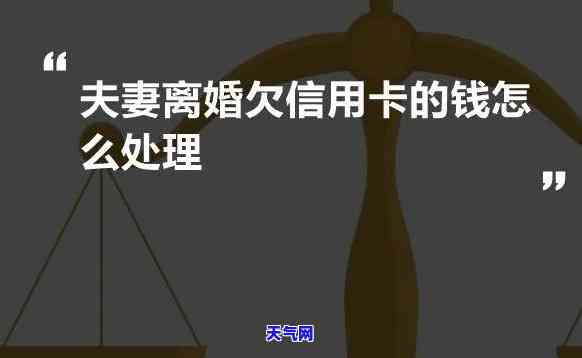 “
夫妻离婚欠信用卡的钱怎么处理
”

天气网